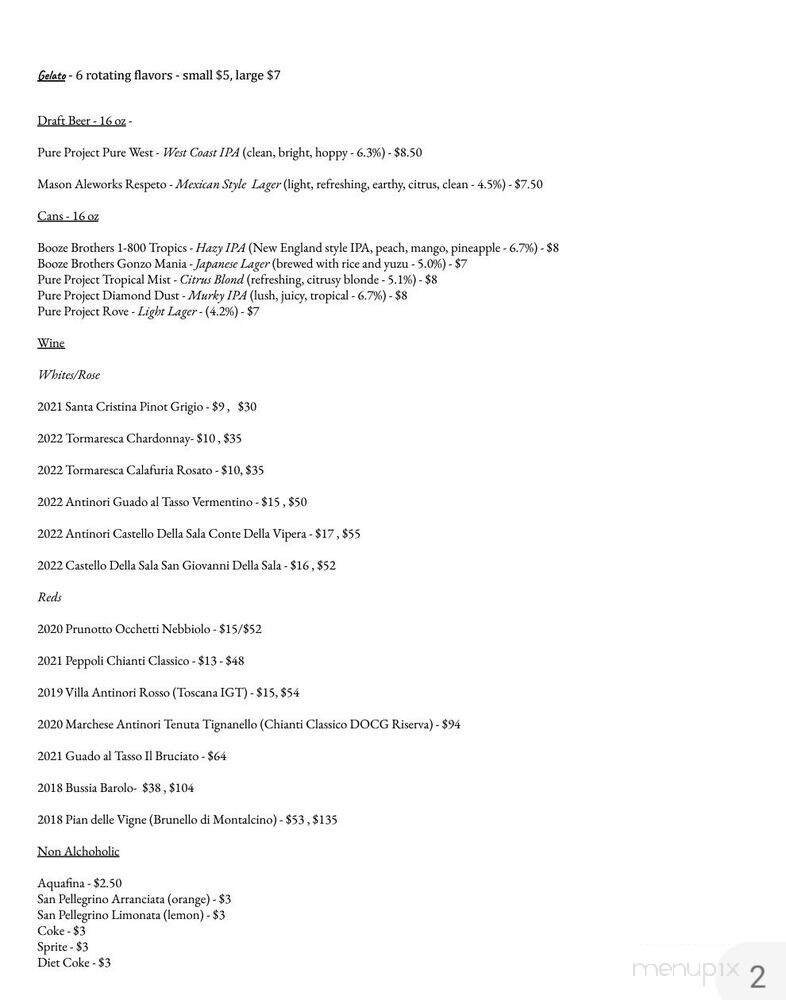 Gelato - 6 rotating flavors - small $5, large $7

Draft Beer - 16 oz -

Pure Project Pure West - West Coast IPA (clean, bright, hoppy - 6.3%) - $8.50

Mason Aleworks Respeto - Mexican Style Lager (light, refreshing, earthy, citrus, clean - 4.5%) - $7.50

Cans - 16 oz

Booze Brothers 1-800 Tropics - Hazy IPA (New England style IPA, peach, mango, pineapple - 6.7%) - $8
Booze Brothers Gonzo Mania - Japanese Lager (brewed with rice and yuzu - 5.0%) - $7
Pure Project Tropical Mist - Citrus Blond (refreshing, citrusy blonde - 5.1%) - $8
Pure Project Diamond Dust - Murky IPA (lush, juicy, tropical - 6.7%) - $8
Pure Project Rove - Light Lager - (4.2%) - $7

Wine

Whites/Rose

2021 Santa Cristina Pinot Grigio - $9 , $30

2022 Tormaresca Chardonnay- $10 , $35

2022 Tormaresca Calafuria Rosato - $10, $35

2022 Antinori Guado al Tasso Vermentino - $15 , $50

2022 Antinori Castello Della Sala Conte Della Vipera - $17 , $55

2022 Castello Della Sala San Giovanni Della Sala - $16 , $52

Reds

2020 Prunotto Occhetti Nebbiolo - $15/$52

2021 Peppoli Chianti Classico - $13 - $48

2019 Villa Antinori Rosso (Toscana IGT) - $15, $54

2020 Marchese Antinori Tenuta Tignanello (Chianti Classico DOCG Riserva) - $94

2021 Guado al Tasso Il Bruciato - $64

2018 Bussia Barolo- $38 , $104

2018 Pian delle Vigne (Brunello di Montalcino) - $53 , $135

Non Alchoholic

Aquafina - $2.50
San Pellegrino Arranciata (orange) - $3
San Pellegrino Limonata (lemon) - $3
Coke - $3
Sprite - $3
Diet Coke - $3

menupix 2